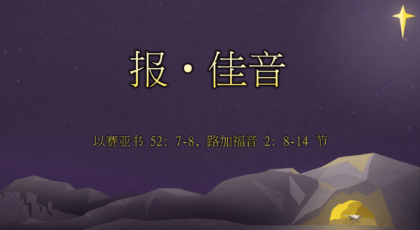 报·佳音

以赛亚书 52：7-8、路加福音 2：8-14 节